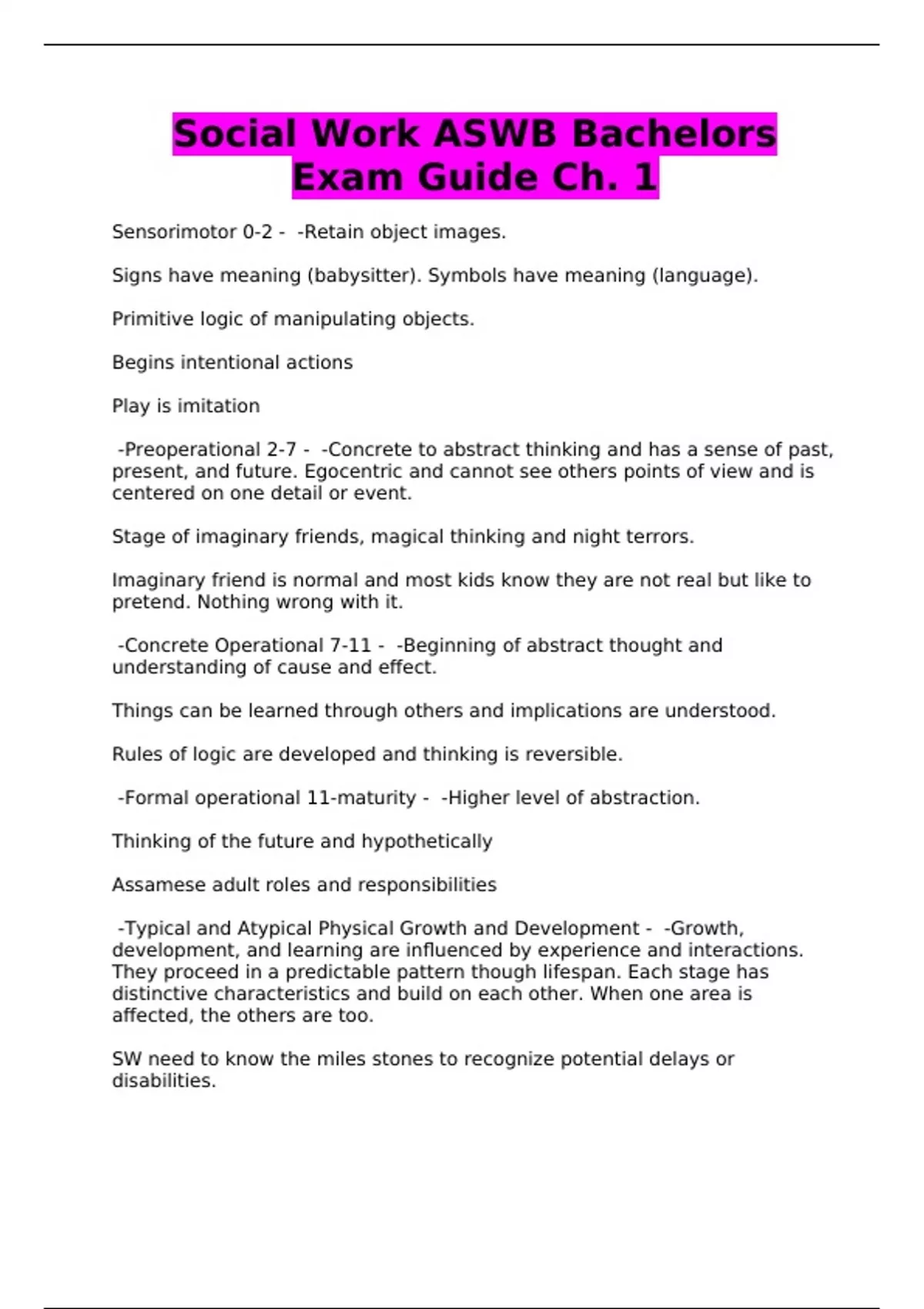 Social Work ASWB Bachelors Exam Guide Ch. 1

Sensorimotor 0-2 - -Retain object images.

Signs have meaning (babysitter). Symbols have meaning (language).

Primitive logic of manipulating objects.

Begins intentional actions

Play is imitation

-Preoperational 2-7 - -Concrete to abstract thinking and has a sense of past, present, and future. Egocentric and cannot see others points of view and is centered on one detail or event.

Stage of imaginary friends, magical thinking and night terrors.

Imaginary friend is normal and most kids know they are not real but like to pretend. Nothing wrong with it.

-Concrete Operational 7-11 - -Beginning of abstract thought and understanding of cause and effect.

Things can be learned through others and implications are understood.

Rules of logic are developed and thinking is reversible.

-Formal operational 11-maturity - -Higher level of abstraction.

Thinking of the future and hypothetically

Assamese adult roles and responsibilities

-Typical and Atypical Physical Growth and Development - -Growth, development, and learning are influenced by experience and interactions. They proceed in a predictable pattern though lifespan. Each stage has distinctive characteristics and build on each other. When one area is affected, the others are too.

SW need to know the miles stones to recognize potential delays or disabilities.